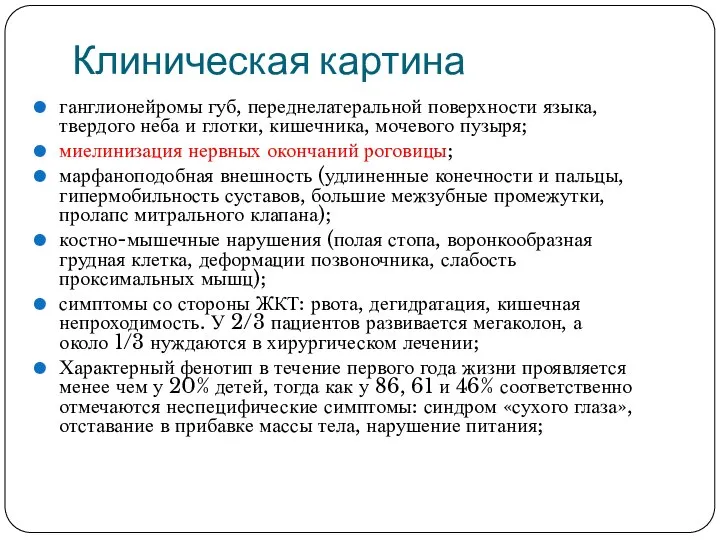 Клиническая картина

ганглионейромы губ, переднелатеральной поверхности языка, твердого неба и глотки, кишечника, мочевого пузыря;

миелинизация нервных окончаний роговицы;

марфаноподобная внешность (удлиненные конечности и пальцы, гипермобильность суставов, большие межзубные промежутки, пролапс митрального клапана);

костно-мышечные нарушения (полая стопа, воронкообразная грудная клетка, деформации позвоночника, слабость проксимальных мышц);

симптомы со стороны ЖКТ: рвота, дегидратация, кишечная непроходимость. У 2/3 пациентов развивается мегаколон, а около 1/3 нуждаются в хирургическом лечении;

Характерный фенотип в течение первого года жизни проявляется менее чем у 20% детей, тогда как у 86, 61 и 46% соответственно отмечаются неспецифические симптомы: синдром «сухого глаза», отставание в прибавке массы тела, нарушение питания;